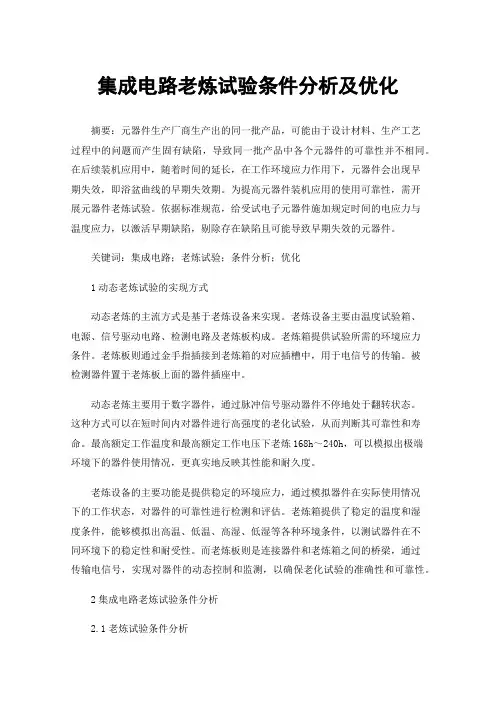 集成电路老炼试验条件分析及优化

摘要：元器件生产厂商生产出的同一批产品，可能由于设计材料、生产工艺过程中的问题而产生固有缺陷，导致同一批产品中各个元器件的可靠性并不相同。在后续装机应用中，随着时间的延长，在工作环境应力作用下，元器件会出现早期失效，即浴盆曲线的早期失效期。为提高元器件装机应用的使用可靠性，需开展元器件老炼试验。依据标准规范，给受试电子元器件施加规定时间的电应力与温度应力，以激活早期缺陷，剔除存在缺陷且可能导致早期失效的元器件。

关键词：集成电路；老炼试验；条件分析；优化

1 动态老炼试验的实现方式

动态老炼的主流方式是基于老炼设备来实现。老炼设备主要由温度试验箱、电源、信号驱动电路、检测电路及老炼板构成。老炼箱提供试验所需的环境应力条件。老炼板则通过金手指插接到老炼箱的对应插槽中，用于电信号的传输。被检测器件置于老炼板上面的器件插座中。

动态老炼主要用于数字器件，通过脉冲信号驱动器件不停地处于翻转状态。这种方式可以在短时间内对器件进行高强度的老化试验，从而判断其可靠性和寿命。最高额定工作温度和最高额定工作电压下老炼 168h～240h，可以模拟出极端环境下的器件使用情况，更真实地反映其性能和耐久度。

老炼设备的主要功能是提供稳定的环境应力，通过模拟器件在实际使用情况下的工作状态，对器件的可靠性进行检测和评估。老炼箱提供了稳定的温度和湿度条件，能够模拟出高温、低温、高湿、低湿等各种环境条件，以测试器件在不同环境下的稳定性和耐受性。而老炼板则是连接器件和老炼箱之间的桥梁，通过传输电信号，实现对器件的动态控制和监测，以确保老化试验的准确性和可靠性。

2 集成电路老炼试验条件分析

2.1 老炼试验条件分析